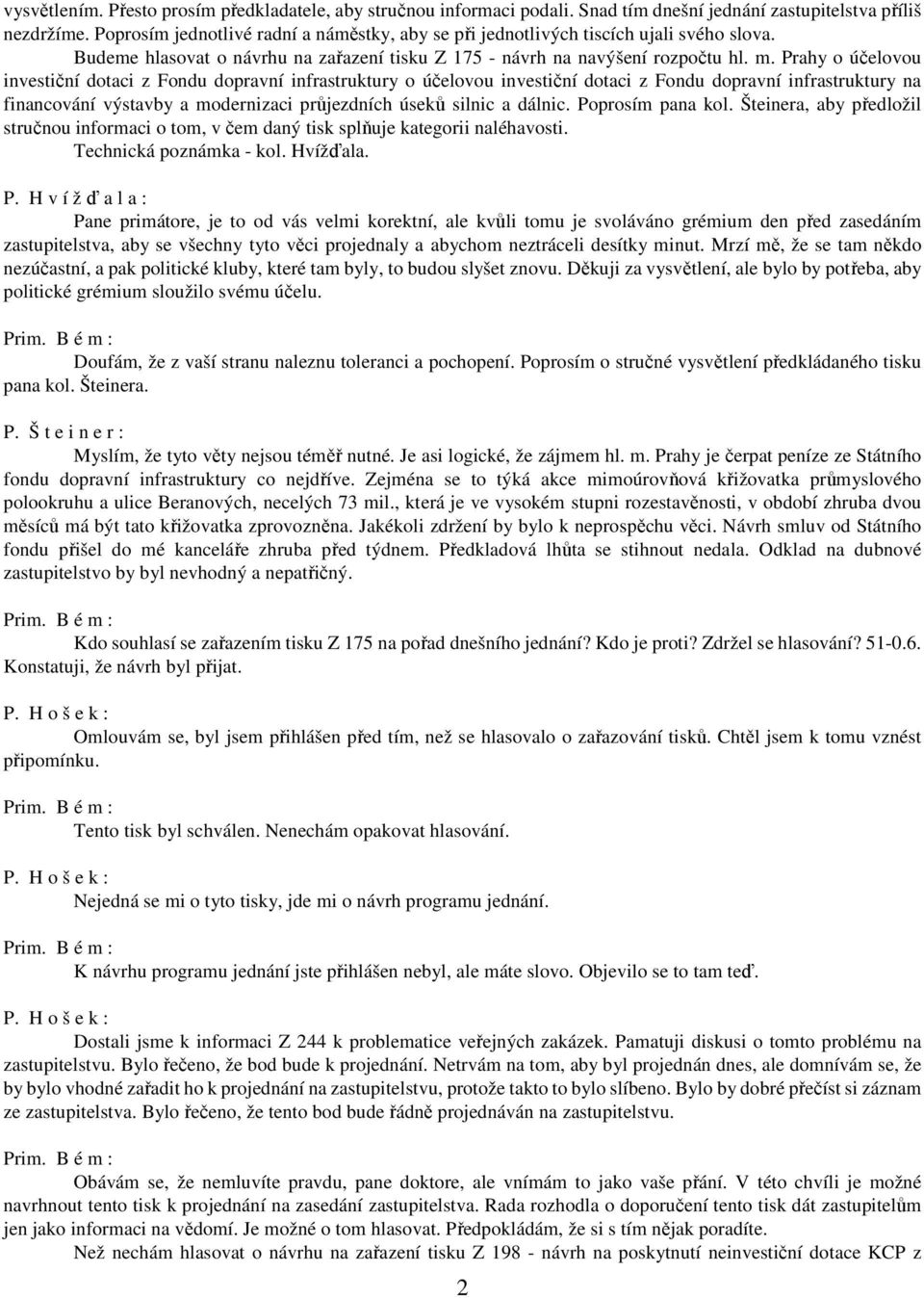 vysvětlením. Přesto prosím předkladatele, aby stručnou informaci podali. Snad tím dnešní jednání zastupitelstva příliš nezdržíme. Poprosím jednotlivé radní a náměstky, aby se při jednotlivých tiscích ujali svého slova.

Budeme hlasovat o návrhu na zařazení tisku Z 175 - návrh na navýšení rozpočtu hl. m. Prahy o účelovou investiční dotaci z Fondu dopravní infrastruktury o účelovou investiční dotaci z Fondu dopravní infrastruktury na financování výstavby a modernizaci průjezdních úseků silnic a dálnic. Poprosím pana kol. Šteinera, aby předložil stručnou informaci o tom, v čem daný tisk splňuje kategorii naléhavosti.

Technická poznámka - kol. Hvížďala.

P. H v í ž ď a l a :

Pane primátore, je to od vás velmi korektní, ale kvůli tomu je svoláváno grémium den před zasedáním zastupitelstva, aby se všechny tyto věci projednaly a abychom neztráceli desítky minut. Mrzí mě, že se tam někdo nezúčastní, a pak politické kluby, které tam byly, to budou slyšet znovu. Děkuji za vysvětlení, ale bylo by potřeba, aby politické grémium sloužilo svému účelu.

Prim. B é m :

Doufám, že z vaší stranu naleznu toleranci a pochopení. Poprosím o stručné vysvětlení předkládaného tisku pana kol. Šteinera.

P. Š t e i n e r :

Myslím, že tyto věty nejsou téměř nutné. Je asi logické, že zájmem hl. m. Prahy je čerpat peníze ze Státního fondu dopravní infrastruktury co nejdříve. Zejména se to týká akce mimoúrovňová křižovatka průmyslového polookruhu a ulice Beranových, necelých 73 mil., která je ve vysokém stupni rozestavěnosti, v období zhruba dvou měsíců má být tato křižovatka zprovozněna. Jakékoli zdržení by bylo k neprospěchu věci. Návrh smluv od Státního fondu přišel do mé kanceláře zhruba před týdnem. Předkladová lhůta se stihnout nedala. Odklad na dubnové zastupitelstvo by byl nevhodný a nepatřičný.

Prim. B é m :

Kdo souhlasí se zařazením tisku Z 175 na pořad dnešního jednání? Kdo je proti? Zdržel se hlasování? 51-0.6. Konstatuji, že návrh byl přijat.

P. H o š e k :

Omlouvám se, byl jsem přihlášen před tím, než se hlasovalo o zařazování tisků. Chtěl jsem k tomu vznést připomínku.

Prim. B é m :

Tento tisk byl schválen. Nenechám opakovat hlasování.

P. H o š e k :

Nejedná se mi o tyto tisky, jde mi o návrh programu jednání.

Prim. B é m :

K návrhu programu jednání jste přihlášen nebyl, ale máte slovo. Objevilo se to tam teď.

P. H o š e k :

Dostali jsme k informaci Z 244 k problematice veřejných zakázek. Pamatuji diskusi o tomto problému na zastupitelstvu. Bylo řečeno, že bod bude k projednání. Netrvám na tom, aby byl projednán dnes, ale domnívám se, že by bylo vhodné zařadit ho k projednání na zastupitelstvu, protože takto to bylo slíbeno. Bylo by dobré přečíst si záznam ze zastupitelstva. Bylo řečeno, že tento bod bude řádně projednáván na zastupitelstvu.

Prim. B é m :

Obávám se, že nemluvíte pravdu, pane doktore, ale vnímám to jako vaše přání. V této chvíli je možné navrhnout tento tisk k projednání na zasedání zastupitelstva. Rada rozhodla o doporučení tento tisk dát zastupitelům jen jako informaci na vědomí. Je možné o tom hlasovat. Předpokládám, že si s tím nějak poradíte.

Než nechám hlasovat o návrhu na zařazení tisku Z 198 - návrh na poskytnutí neinvestiční dotace KCP z

2